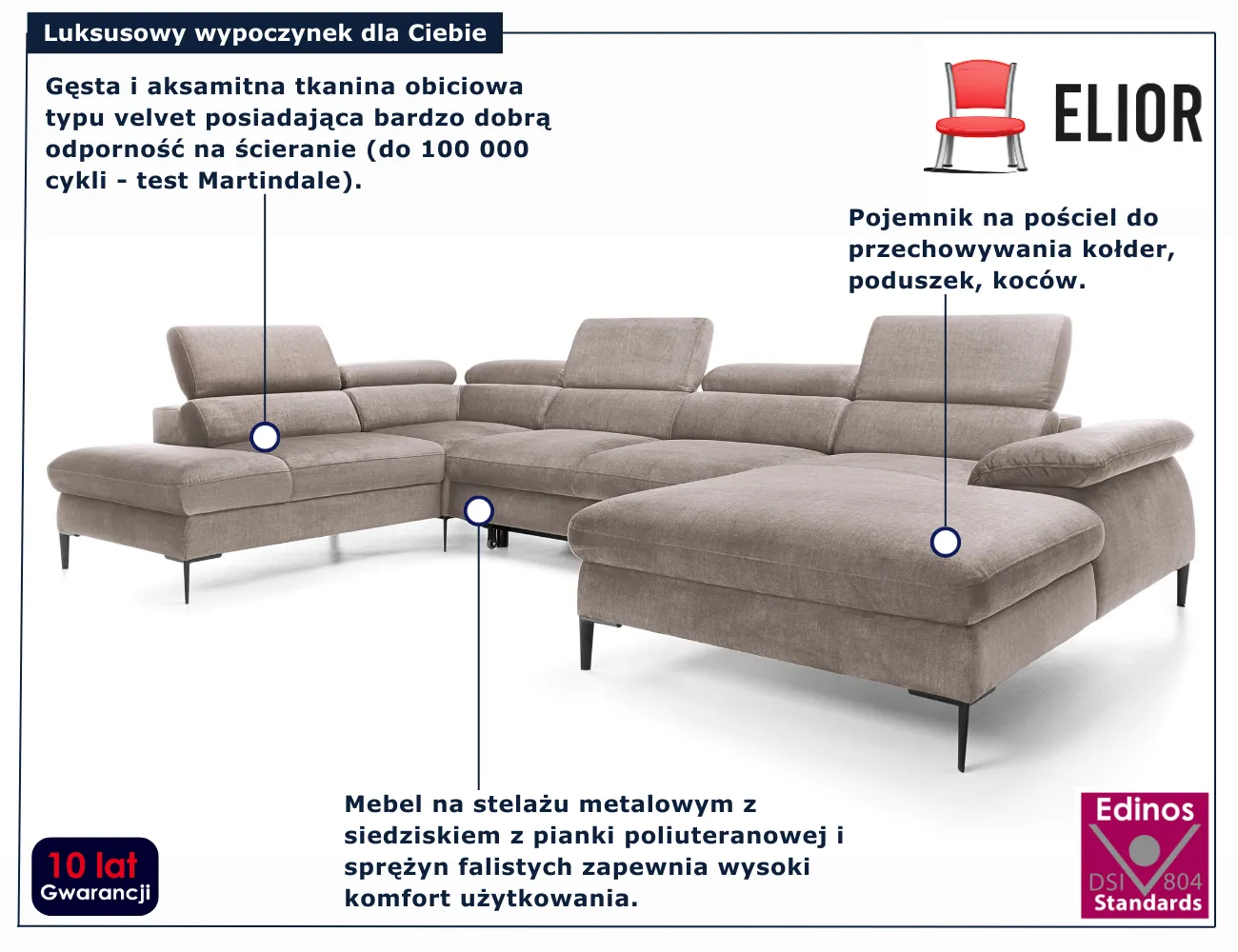 Luksusowy wypoczynek dla Ciebie

Gęsta i aksamitna tkanina obiciowa typu velvet posiadająca bardzo dobrą odporność na ścieranie (do 100 000 cykli - test Martindale).

ELIOR

Pojemnik na pościel do przechowywania kołder, poduszek, koców.

Mebel na stelażu metalowym z siedziskiem z pianki poliuteranowej i sprężyn falistych zapewnia wysoki komfort użytkowania.

10 lat Gwarancji

Edinos DSI 804 Standards